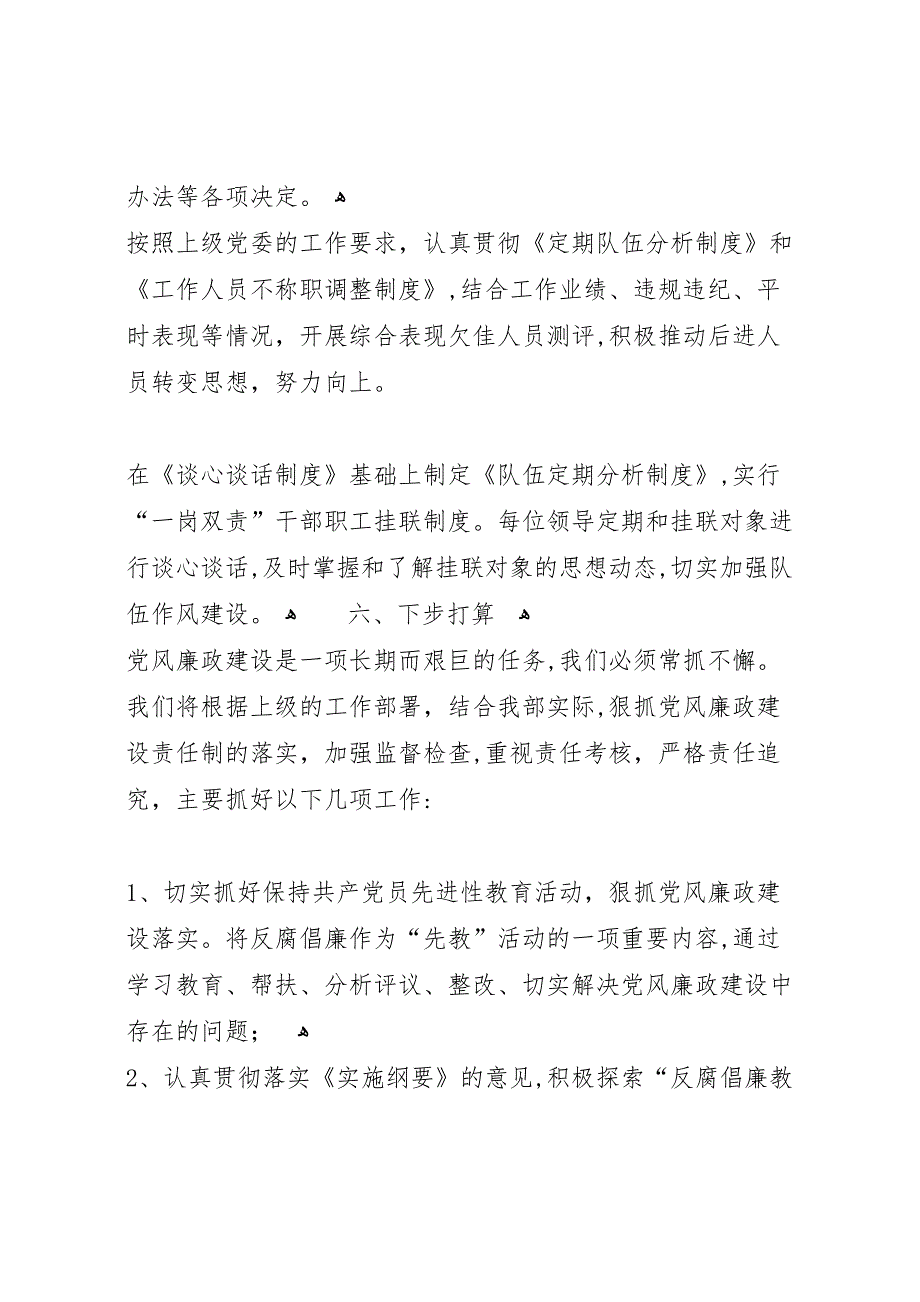 办法等各项决定。

按照上级党委的工作要求，认真贯彻《定期队伍分析制度》和《工作人员不称职调整制度》,结合工作业绩、违规违纪、平时表现等情况，开展综合表现欠佳人员测评,积极推动后进人员转变思想，努力向上。

在《谈心谈话制度》基础上制定《队伍定期分析制度》,实行“一岗双责”干部职工挂联制度。每位领导定期和挂联对象进行谈心谈话,及时掌握和了解挂联对象的思想动态,切实加强队伍作风建设。 六、下步打算

党风廉政建设是一项长期而艰巨的任务,我们必须常抓不懈。我们将根据上级的工作部署，结合我部实际,狠抓党风廉政建设责任制的落实，加强监督检查,重视责任考核，严格责任追究，主要抓好以下几项工作:

1、切实抓好保持共产党员先进性教育活动，狠抓党风廉政建设落实。将反腐倡廉作为“先教”活动的一项重要内容,通过学习教育、帮扶、分析评议、整改、切实解决党风廉政建设中存在的问题；

2、认真贯彻落实《实施纲要》的意见,积极探索“反腐倡廉教